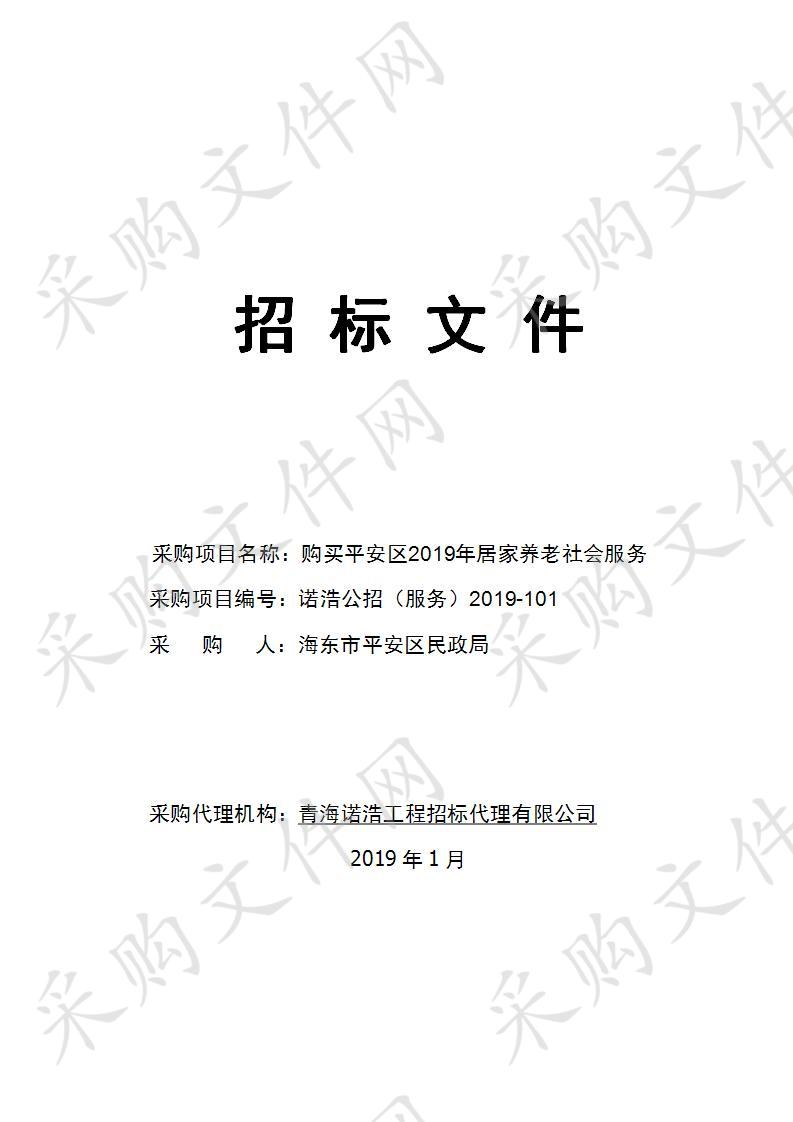 采购文件网

招 标 文 件

采购项目名称：购买平安区2019年居家养老社会服务
采购项目编号：诺浩公招（服务）2019-101
采　　购　　人：海东市平安区民政局

采购代理机构：青海诺浩工程招标代理有限公司
2019 年 1 月